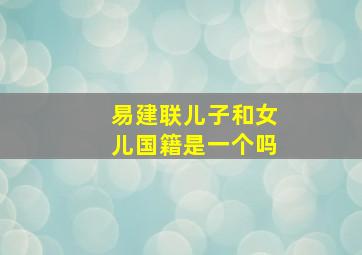 易建联儿子和女儿国籍是一个吗